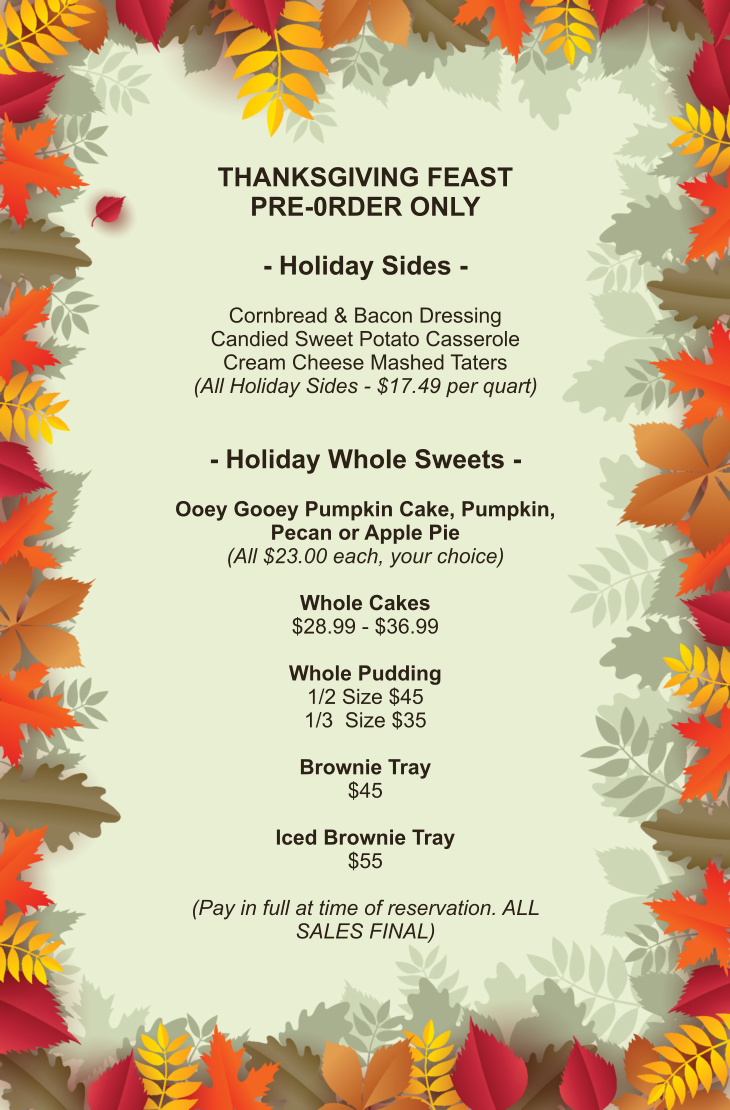 THANKSGIVING FEAST
PRE-0RDER ONLY

- Holiday Sides -

Cornbread & Bacon Dressing
Candied Sweet Potato Casserole
Cream Cheese Mashed Taters
(All Holiday Sides - $17.49 per quart)

- Holiday Whole Sweets -

Ooey Gooey Pumpkin Cake, Pumpkin, Pecan or Apple Pie
(All $23.00 each, your choice)

Whole Cakes
$28.99 - $36.99

Whole Pudding
1/2 Size $45
1/3 Size $35

Brownie Tray
$45

Iced Brownie Tray
$55

(Pay in full at time of reservation. ALL SALES FINAL)